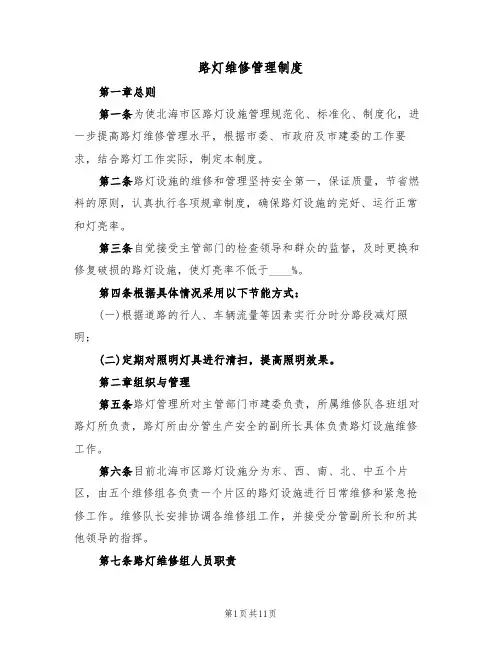 路灯维修管理制度

第一章总则

第一条为使北海市区路灯设施管理规范化、标准化、制度化，进一步提高路灯维修管理水平，根据市委、市政府及市建委的工作要求，结合路灯工作实际，制定本制度。

第二条路灯设施的维修和管理坚持安全第一，保证质量，节省燃料的原则，认真执行各项规章制度，确保路灯设施的完好、运行正常和灯亮率。

第三条自觉接受主管部门的检查领导和群众的监督，及时更换和修复破损的路灯设施，使灯亮率不低于____%。

第四条根据具体情况采用以下节能方式：

(一)根据道路的行人、车辆流量等因素实行分时分路段减灯照明；

(二)定期对照明灯具进行清扫，提高照明效果。

第二章组织与管理

第五条路灯管理所对主管部门市建委负责，所属维修队各班组对路灯所负责，路灯所由分管生产安全的副所长具体负责路灯设施维修工作。

第六条目前北海市区路灯设施分为东、西、南、北、中五个片区，由五个维修组各负责一个片区的路灯设施进行日常维修和紧急抢修工作。维修队长安排协调各维修组工作，并接受分管副所长和所其他领导的指挥。

第七条路灯维修组人员职责

第1页共11页